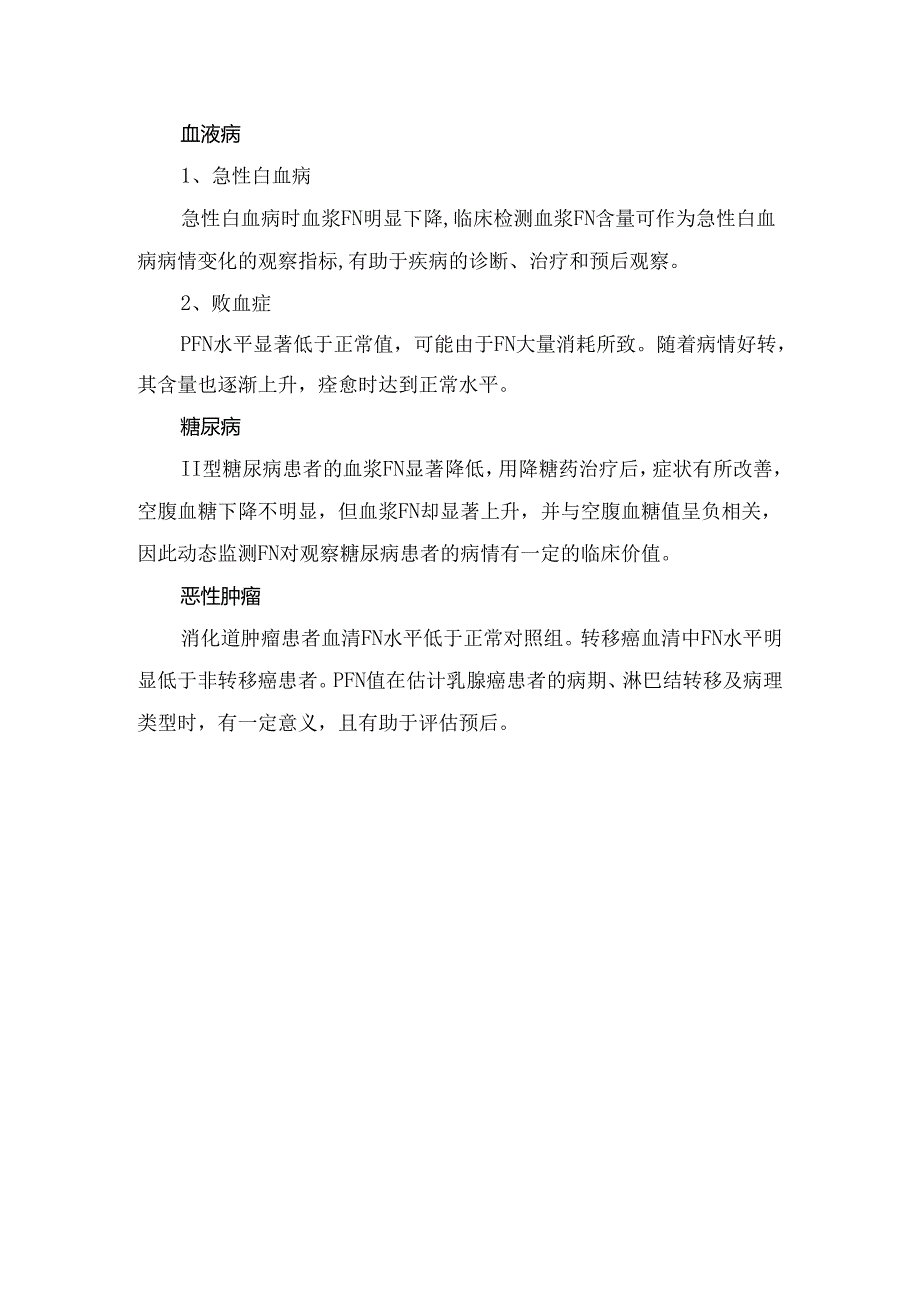 血液病

1、急性白血病

急性白血病时血浆FN明显下降,临床检测血浆FN含量可作为急性白血病病情变化的观察指标,有助于疾病的诊断、治疗和预后观察。

2、败血症

PFN水平显著低于正常值，可能由于FN大量消耗所致。随着病情好转，其含量也逐渐上升，痊愈时达到正常水平。

糖尿病

II型糖尿病患者的血浆FN显著降低，用降糖药治疗后，症状有所改善，空腹血糖下降不明显，但血浆FN却显著上升，并与空腹血糖值呈负相关，因此动态监测FN对观察糖尿病患者的病情有一定的临床价值。

恶性肿瘤

消化道肿瘤患者血清FN水平低于正常对照组。转移癌血清中FN水平明显低于非转移癌患者。PFN值在估计乳腺癌患者的病期、淋巴结转移及病理类型时，有一定意义，且有助于评估预后。